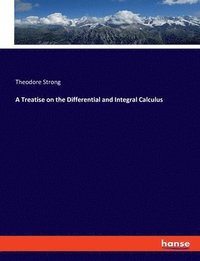 Theodore Strong

A Treatise on the Differential and Integral Calculus

hanse